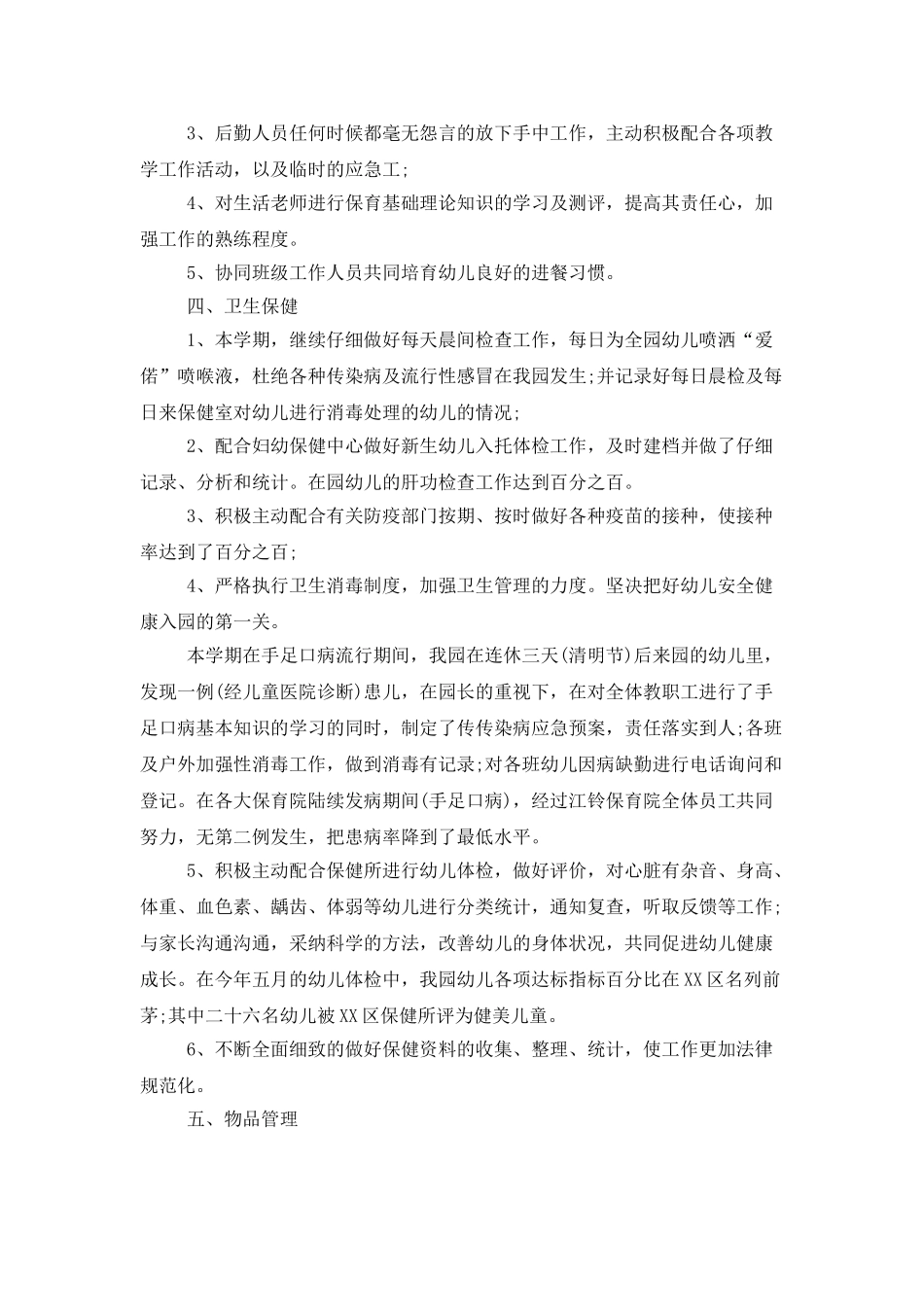 3、后勤人员任何时候都毫无怨言的放下手中工作，主动积极配合各项教学工作活动，以及临时的应急工;

4、对生活老师进行保育基础理论知识的学习及测评，提高其责任心，加强工作的熟练程度。

5、协同班级工作人员共同培育幼儿良好的进餐习惯。

四、卫生保健

1、本学期，继续仔细做好每天晨间检查工作，每日为全园幼儿喷洒“爱偌”喷喉液，杜绝各种传染病及流行性感冒在我园发生;并记录好每日晨检及每日来保健室对幼儿进行消毒处理的幼儿的情况;

2、配合妇幼保健中心做好新生幼儿入托体检工作，及时建档并做了仔细记录、分析和统计。在园幼儿的肝功检查工作达到百分之百。

3、积极主动配合有关防疫部门按期、按时做好各种疫苗的接种，使接种率达到了百分之百;

4、严格执行卫生消毒制度，加强卫生管理的力度。坚决把好幼儿安全健康入园的第一关。

本学期在手足口病流行期间，我园在连休三天(清明节)后来园的幼儿里，发现一例(经儿童医院诊断)患儿，在园长的重视下，在对全体教职工进行了手足口病基本知识的学习的同时，制定了传传染病应急预案，责任落实到人;各班及户外加强性消毒工作，做到消毒有记录;对各班幼儿因病缺勤进行电话询问和登记。在各大保育院陆续发病期间(手足口病)，经过江铃保育院全体员工共同努力，无第二例发生，把患病率降到了最低水平。

5、积极主动配合保健所进行幼儿体检，做好评价，对心脏有杂音、身高、体重、血色素、龋齿、体弱等幼儿进行分类统计，通知复查，听取反馈等工作;与家长沟通沟通，采纳科学的方法，改善幼儿的身体状况，共同促进幼儿健康成长。在今年五月的幼儿体检中，我园幼儿各项达标指标百分比在XX区名列前茅;其中二十六名幼儿被XX区保健所评为健美儿童。

6、不断全面细致的做好保健资料的收集、整理、统计，使工作更加法律规范化。

五、物品管理